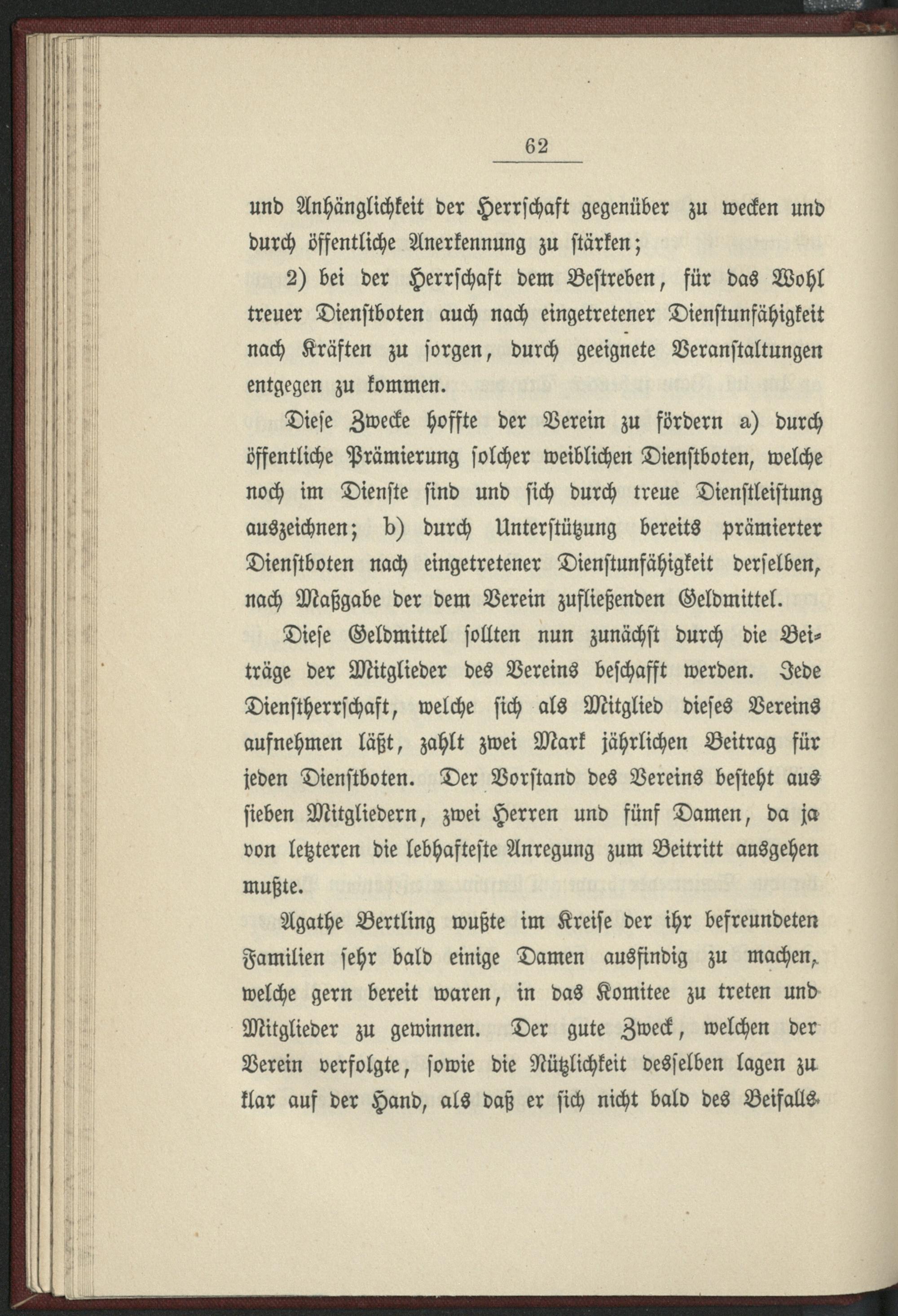 62

und Anhänglichkeit der Herrschaft gegenüber zu wecken und durch öffentliche Anerkennung zu stärken;

2) bei der Herrschaft dem Bestreben, für das Wohl treuer Dienstboten auch nach eingetretener Dienstunfähigkeit nach Kräften zu sorgen, durch geeignete Veranstaltungen entgegen zu kommen.

Diese Zwecke hoffte der Verein zu fördern a) durch öffentliche Prämierung solcher weiblichen Dienstboten, welche noch im Dienste sind und sich durch treue Dienstleistung auszeichnen; b) durch Unterstützung bereits prämierter Dienstboten nach eingetretener Dienstunfähigkeit derselben, nach Maßgabe der dem Verein zufließenden Geldmittel.

Diese Geldmittel sollten nun zunächst durch die Beiträge der Mitglieder des Vereins beschafft werden. Jede Dienstherrschaft, welche sich als Mitglied dieses Vereins aufnehmen läßt, zahlt zwei Mark jährlichen Beitrag für jeden Dienstboten. Der Vorstand des Vereins besteht aus sieben Mitgliedern, zwei Herren und fünf Damen, da ja von letzteren die lebhafteste Anregung zum Beitritt ausgehen mußte.

Agathe Bertling wußte im Kreise der ihr befreundeten Familien sehr bald einige Damen ausfindig zu machen, welche gern bereit waren, in das Komitee zu treten und Mitglieder zu gewinnen. Der gute Zweck, welchen der Verein verfolgte, sowie die Nützlichkeit desselben lagen zu klar auf der Hand, als daß er sich nicht bald des Beifalls